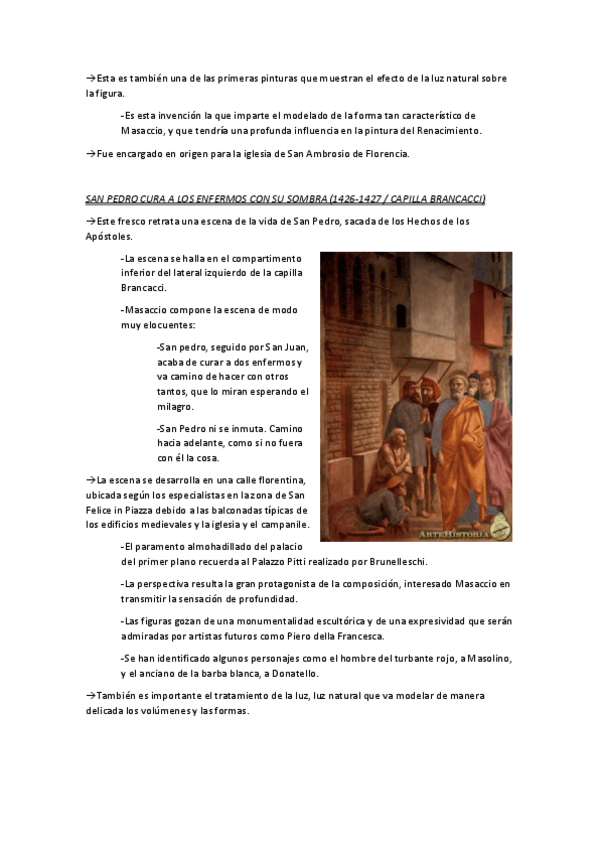 →Esta es también una de las primeras pinturas que muestran el efecto de la luz natural sobre la figura.

-Es esta invención la que imparte el modelado de la forma tan característico de Masaccio, y que tendría una profunda influencia en la pintura del Renacimiento.

→Fue encargado en origen para la iglesia de San Ambrosio de Florencia.

SAN PEDRO CURA A LOS ENFERMOS CON SU SOMBRA (1426-1427 / CAPILLA BRANCACCI)

→Este fresco retrata una escena de la vida de San Pedro, sacada de los Hechos de los Apóstoles.

-La escena se halla en el compartimento inferior del lateral izquierdo de la capilla Brancacci.

-Masaccio compone la escena de modo muy elocuentes:

-San pedro, seguido por San Juan, acaba de curar a dos enfermos y va camino de hacer con otros tantos, que lo miran esperando el milagro.

-San Pedro ni se inmuta. Camino hacia adelante, como si no fuera con él la cosa.

→La escena se desarrolla en una calle florentina, ubicada según los especialistas en la zona de San Felice in Piazza debido a las balconadas típicas de los edificios medievales y la iglesia y el campanile.

ARTEHISTORIA

-El paramento almohadillado del palacio del primer plano recuerda al Palazzo Pitti realizado por Brunelleschi.

-La perspectiva resulta la gran protagonista de la composición, interesado Masaccio en transmitir la sensación de profundidad.

-Las figuras gozan de una monumentalidad escultórica y de una expresividad que serán admiradas por artistas futuros como Piero della Francesca.

-Se han identificado algunos personajes como el hombre del turbante rojo, a Masolino, y el anciano de la barba blanca, a Donatello.

→También es importante el tratamiento de la luz, luz natural que va modelar de manera delicada los volúmenes y las formas.